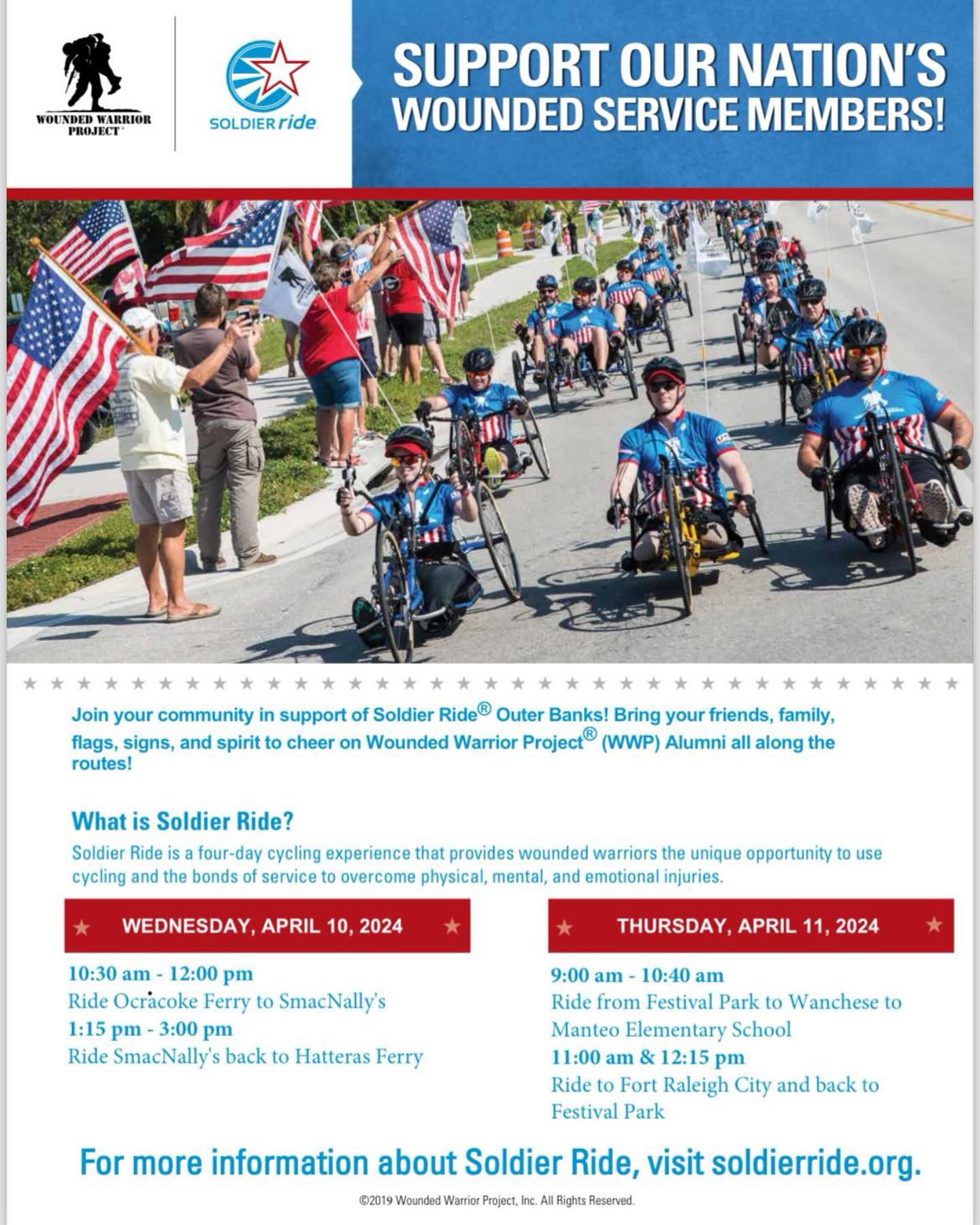 WOUNDED WARRIOR PROJECT®

SOLDIER ride

SUPPORT OUR NATION'S WOUNDED SERVICE MEMBERS!

Join your community in support of Soldier Ride® Outer Banks! Bring your friends, family, flags, signs, and spirit to cheer on Wounded Warrior Project® (WWP) Alumni all along the routes!

What is Soldier Ride?

Soldier Ride is a four-day cycling experience that provides wounded warriors the unique opportunity to use cycling and the bonds of service to overcome physical, mental, and emotional injuries.

WEDNESDAY, APRIL 10, 2024

10:30 am - 12:00 pm
Ride Ocracoke Ferry to SmacNally's
1:15 pm - 3:00 pm
Ride SmacNally's back to Hatteras Ferry

THURSDAY, APRIL 11, 2024

9:00 am - 10:40 am
Ride from Festival Park to Wanchese to Manteo Elementary School
11:00 am & 12:15 pm
Ride to Fort Raleigh City and back to Festival Park

For more information about Soldier Ride, visit soldierride.org.

©2019 Wounded Warrior Project, Inc. All Rights Reserved.